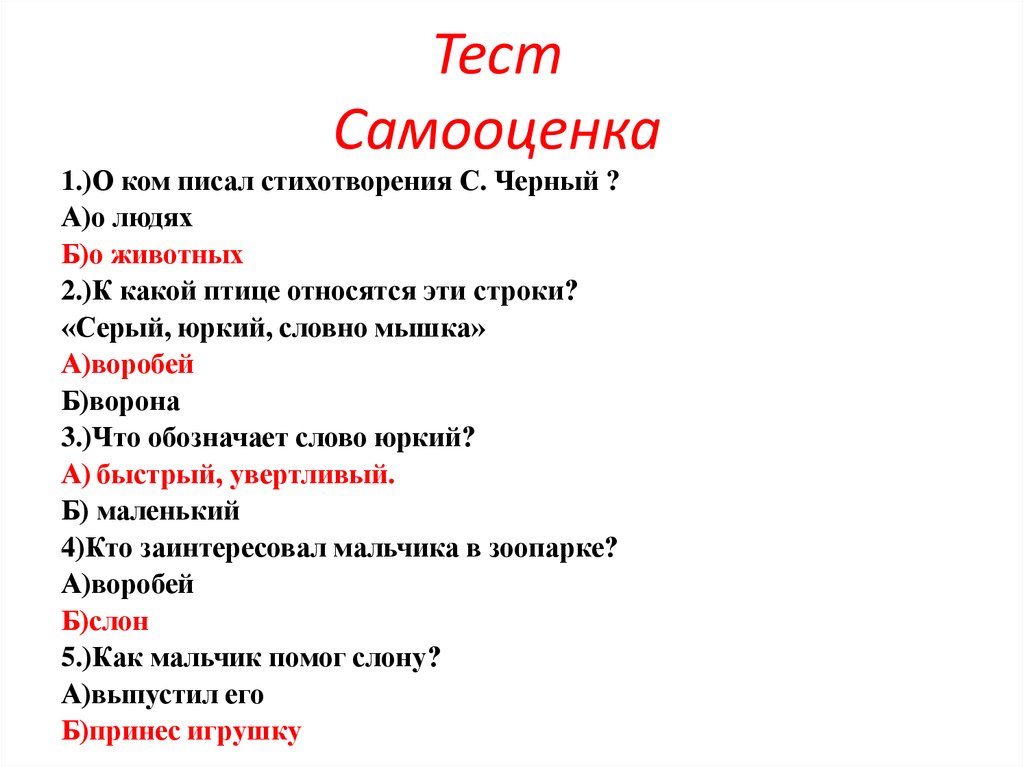 Тест
Самооценка

1.)О ком писал стихотворения С. Черный ?
А)о людях
Б)о животных
2.)К какой птице относятся эти строки?
«Серый, юркий, словно мышка»
А)воробей
Б)ворона
3.)Что обозначает слово юркий?
А) быстрый, увертливый.
Б) маленький
4)Кто заинтересовал мальчика в зоопарке?
А)воробей
Б)слон
5.)Как мальчик помог слону?
А)выпустил его
Б)принес игрушку